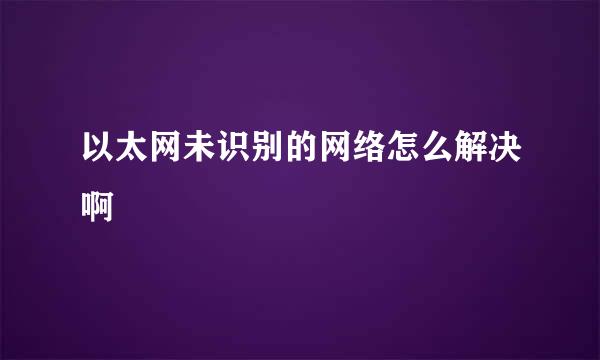 以太网未识别的网络怎么解决啊